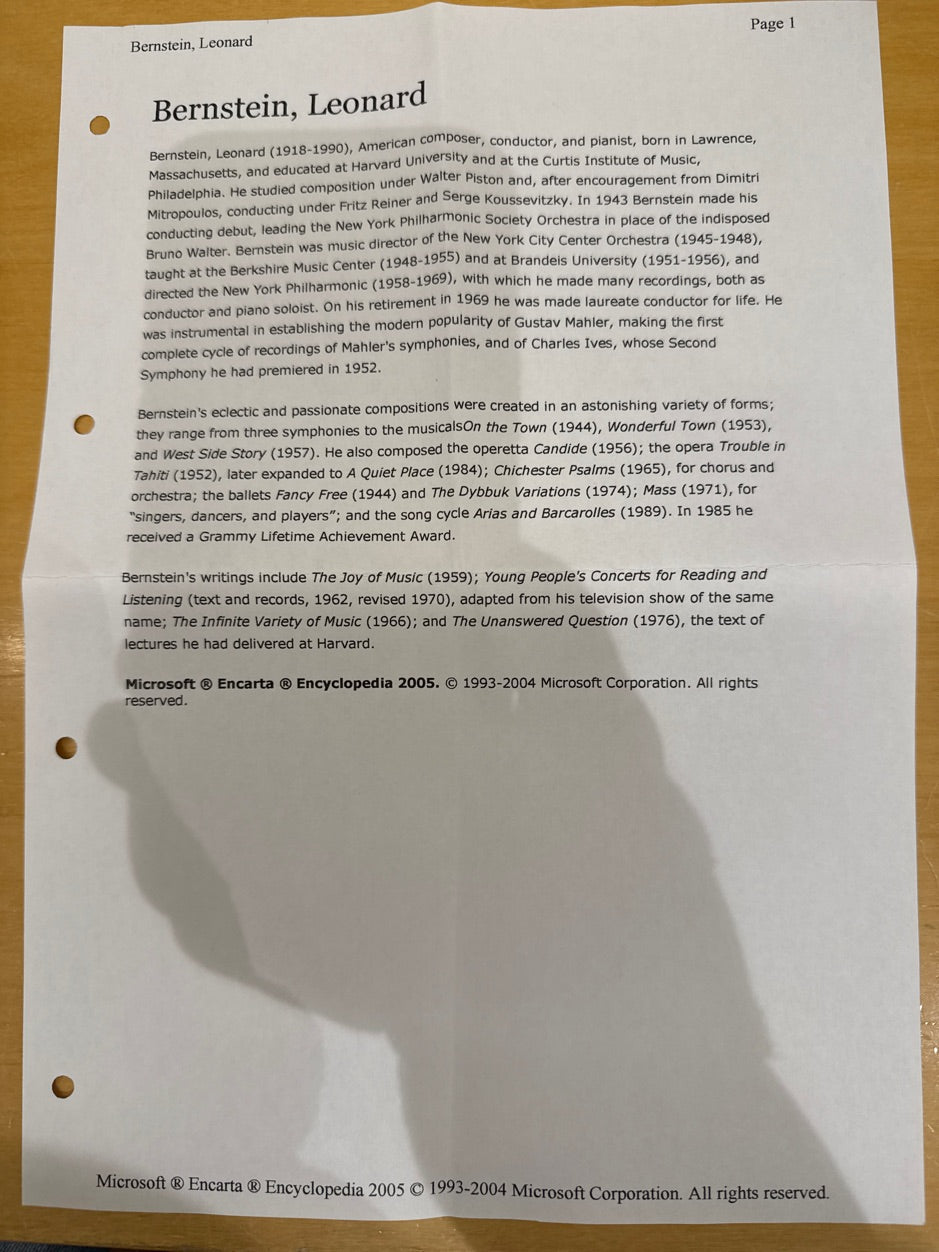 Bernstein, Leonard

Page 1

Bernstein, Leonard

Bernstein, Leonard (1918-1990), American composer, conductor, and pianist, born in Lawrence, Massachusetts, and educated at Harvard University and at the Curtis Institute of Music, Philadelphia. He studied composition under Walter Piston and, after encouragement from Dimitri Mitropoulos, conducting under Fritz Reiner and Serge Koussevitzky. In 1943 Bernstein made his conducting debut, leading the New York Philharmonic Society Orchestra in place of the indisposed Bruno Walter. Bernstein was music director of the New York City Center Orchestra (1945-1948), taught at the Berkshire Music Center (1948-1955) and at Brandeis University (1951-1956), and directed the New York Philharmonic (1958-1969), with which he made many recordings, both as conductor and piano soloist. On his retirement in 1969 he was made laureate conductor for life. He was instrumental in establishing the modern popularity of Gustav Mahler, making the first complete cycle of recordings of Mahler's symphonies, and of Charles Ives, whose Second Symphony he had premiered in 1952.

Bernstein's eclectic and passionate compositions were created in an astonishing variety of forms; they range from three symphonies to the musicalsOn the Town (1944), Wonderful Town (1953), and West Side Story (1957). He also composed the operetta Candide (1956); the opera Trouble in Tahiti (1952), later expanded to A Quiet Place (1984); Chichester Psalms (1965), for chorus and orchestra; the ballets Fancy Free (1944) and The Dybbuk Variations (1974); Mass (1971), for "singers, dancers, and players"; and the song cycle Arias and Barcarolles (1989). In 1985 he received a Grammy Lifetime Achievement Award.

Bernstein's writings include The Joy of Music (1959); Young People's Concerts for Reading and Listening (text and records, 1962, revised 1970), adapted from his television show of the same name; The Infinite Variety of Music (1966); and The Unanswered Question (1976), the text of lectures he had delivered at Harvard.

Microsoft ® Encarta ® Encyclopedia 2005. © 1993-2004 Microsoft Corporation. All rights reserved.

Microsoft ® Encarta ® Encyclopedia 2005 © 1993-2004 Microsoft Corporation. All rights reserved.